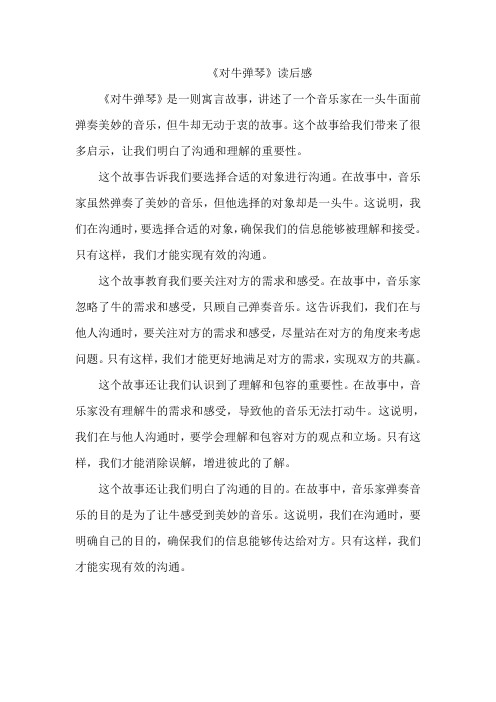 《对牛弹琴》读后感

《对牛弹琴》是一则寓言故事，讲述了一个音乐家在一头牛面前弹奏美妙的音乐，但牛却无动于衷的故事。这个故事给我们带来了很多启示，让我们明白了沟通和理解的重要性。

这个故事告诉我们要选择合适的对象进行沟通。在故事中，音乐家虽然弹奏了美妙的音乐，但他选择的对象却是一头牛。这说明，我们在沟通时，要选择合适的对象，确保我们的信息能够被理解和接受。只有这样，我们才能实现有效的沟通。

这个故事教育我们要关注对方的需求和感受。在故事中，音乐家忽略了牛的需求和感受，只顾自己弹奏音乐。这告诉我们，我们在与他人沟通时，要关注对方的需求和感受，尽量站在对方的角度来考虑问题。只有这样，我们才能更好地满足对方的需求，实现双方的共赢。

这个故事还让我们认识到了理解和包容的重要性。在故事中，音乐家没有理解牛的需求和感受，导致他的音乐无法打动牛。这说明，我们在与他人沟通时，要学会理解和包容对方的观点和立场。只有这样，我们才能消除误解，增进彼此的了解。

这个故事还让我们明白了沟通的目的。在故事中，音乐家弹奏音乐的目的是为了让牛感受到美妙的音乐。这说明，我们在沟通时，要明确自己的目的，确保我们的信息能够传达给对方。只有这样，我们才能实现有效的沟通。